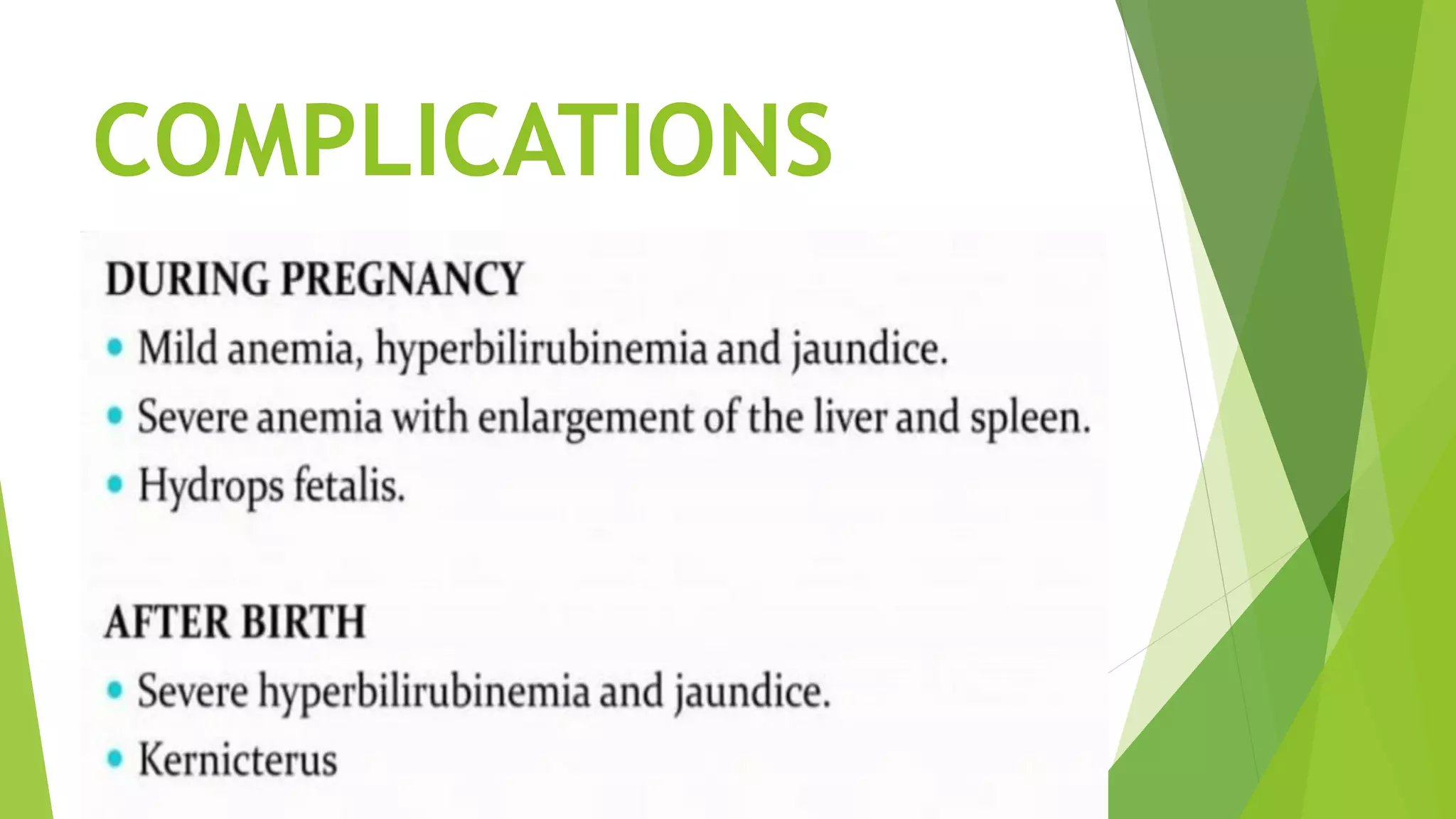 COMPLICATIONS

DURING PREGNANCY

• Mild anemia, hyperbilirubinemia and jaundice.
• Severe anemia with enlargement of the liver and spleen.
• Hydrops fetalis.

AFTER BIRTH

• Severe hyperbilirubinemia and jaundice.
• Kernicterus